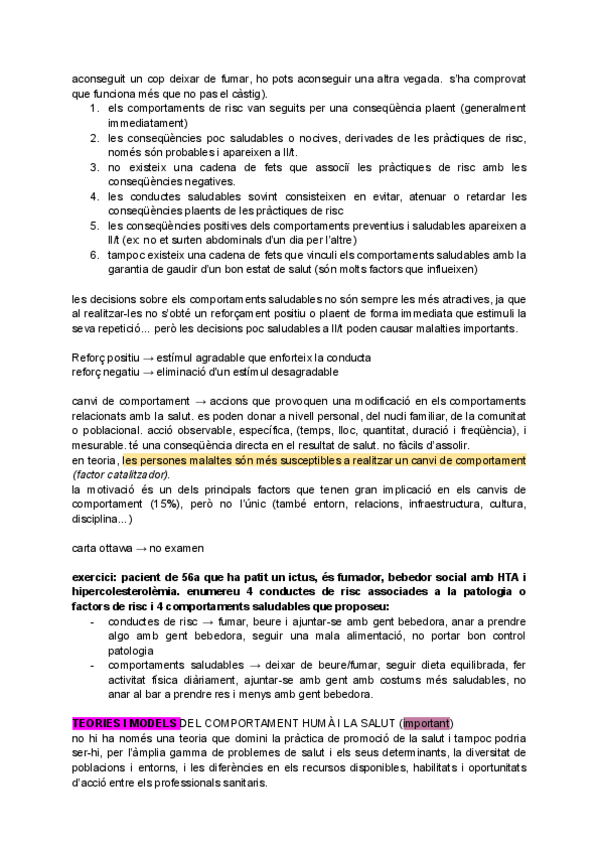 aconseguit un cop deixar de fumar, ho pots aconseguir una altra vegada. s'ha comprovat que funciona més que no pas el càstig).
1. els comportaments de risc van seguits per una conseqüència plaent (generalment immediatament)
2. les conseqüències poc saludables o nocives, derivades de les pràctiques de risc, només són probables i apareixen a ll/t.
3. no existeix una cadena de fets que associï les pràctiques de risc amb les conseqüències negatives.
4. les conductes saludables sovint consisteixen en evitar, atenuar o retardar les conseqüències plaents de les pràctiques de risc
5. les conseqüències positives dels comportaments preventius i saludables apareixen a ll/t (ex: no et surten abdominals d'un dia per l'altre)
6. tampoc existeix una cadena de fets que vinculi els comportaments saludables amb la garantia de gaudir d'un bon estat de salut (són molts factors que influeixen)

les decisions sobre els comportaments saludables no són sempre les més atractives, ja que al realitzar-les no s'obté un reforçament positiu o plaent de forma immediata que estimuli la seva repetició... però les decisions poc saludables a ll/t poden causar malalties importants.

Reforç positiu → estímul agradable que enforteix la conducta
reforç negatiu → eliminació d'un estímul desagradable

canvi de comportament → accions que provoquen una modificació en els comportaments relacionats amb la salut. es poden donar a nivell personal, del nucli familiar, de la comunitat o poblacional. acció observable, específica, (temps, lloc, quantitat, duració i freqüència), i mesurable. té una conseqüència directa en el resultat de salut. no fàcils d'assolir.
en teoria, les persones malaltes són més susceptibles a realitzar un canvi de comportament (factor catalitzador).
la motivació és un dels principals factors que tenen gran implicació en els canvis de comportament (15%), però no l'únic (també entorn, relacions, infraestructura, cultura, disciplina...)

carta ottawa → no examen

exercici: pacient de 56a que ha patit un ictus, és fumador, bebedor social amb HTA i hipercolesterolèmia. enumereu 4 conductes de risc associades a la patologia o factors de risc i 4 comportaments saludables que proposeu:
- conductes de risc → fumar, beure i ajuntar-se amb gent bebedora, anar a prendre algo amb gent bebedora, seguir una mala alimentació, no portar bon control patologia
- comportaments saludables → deixar de beure/fumar, seguir dieta equilibrada, fer activitat física diàriament, ajuntar-se amb gent amb costums més saludables, no anar al bar a prendre res i menys amb gent bebedora.

TEORIES I MODELS DEL COMPORTAMENT HUMÀ I LA SALUT (important)
no hi ha només una teoria que domini la pràctica de promoció de la salut i tampoc podria ser-hi, per l'àmplia gamma de problemes de salut i els seus determinants, la diversitat de poblacions i entorns, i les diferències en els recursos disponibles, habilitats i oportunitats d'acció entre els professionals sanitaris.